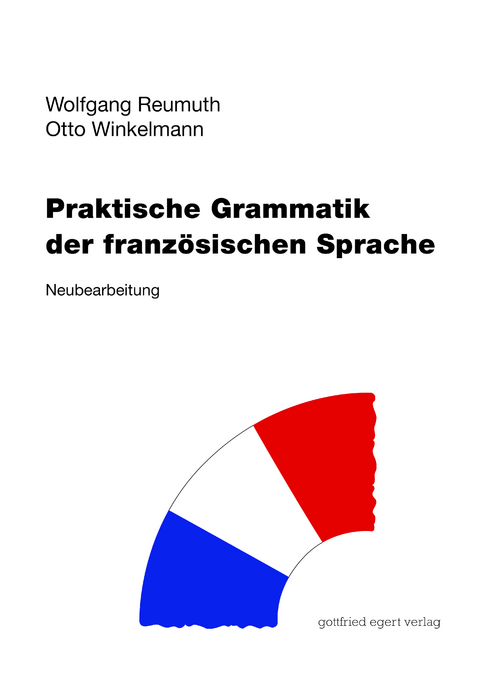 Wolfgang Reumuth
Otto Winkelmann

Praktische Grammatik der französischen Sprache

Neubearbeitung

gottfried egert verlag